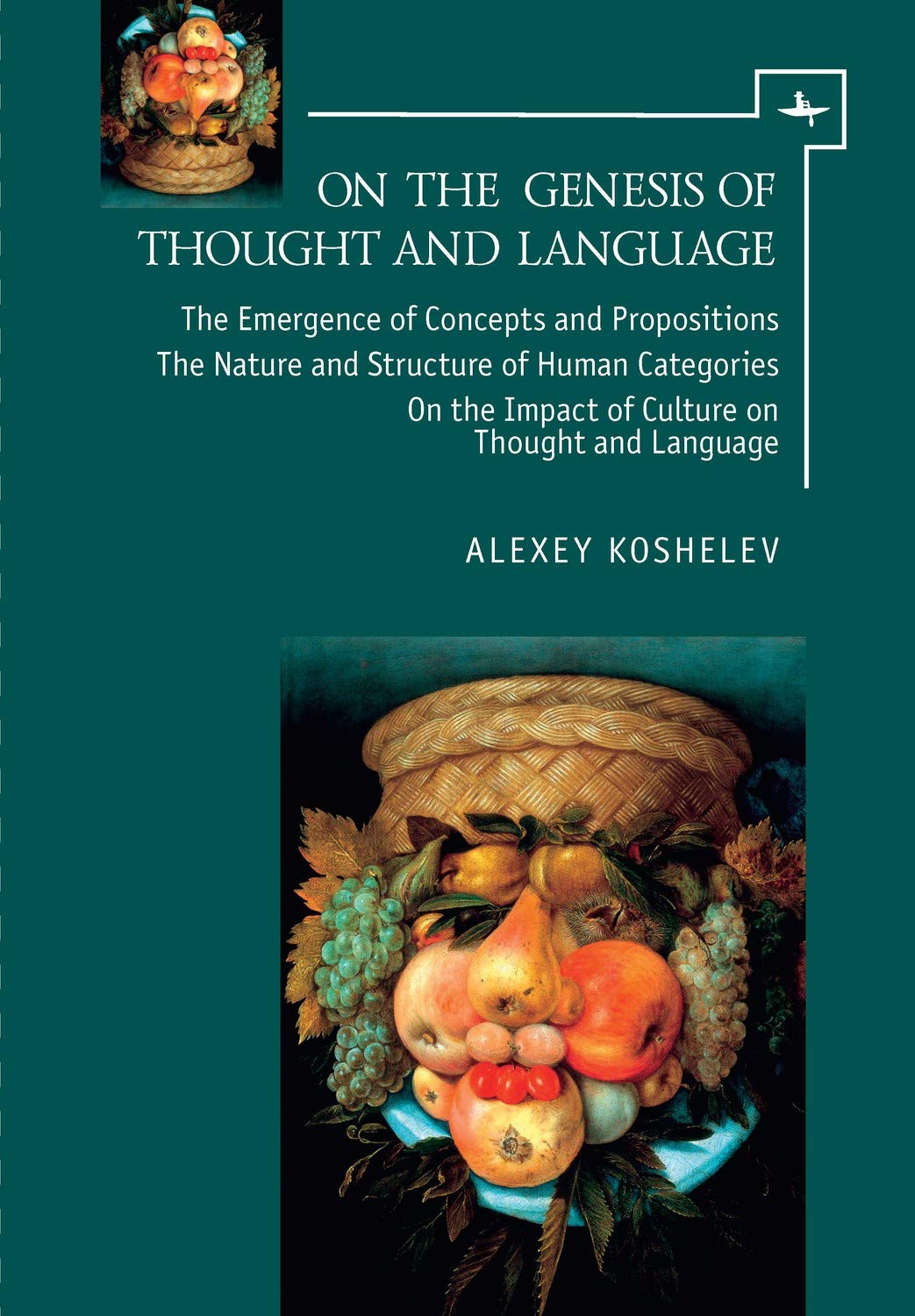 ON THE GENESIS OF THOUGHT AND LANGUAGE

The Emergence of Concepts and Propositions
The Nature and Structure of Human Categories
On the Impact of Culture on Thought and Language

ALEXEY KOSHELEV